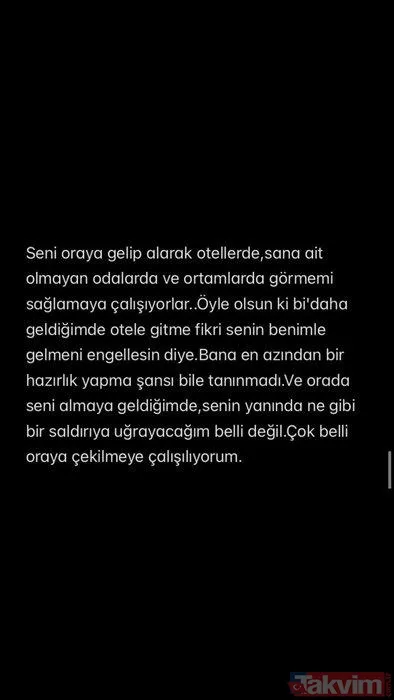 Seni oraya gelip alarak otellerde,sana ait olmayan odalarda ve ortamlarda görmemi sağlamaya çalışıyorlar..Öyle olsun ki bi'daha geldiğimde otele gitme fikri senin benimle gelmeni engellesin diye.Bana en azından bir hazırlık yapma şansı bile tanınmadı.Ve orada seni almaya geldiğimde,senin yanında ne gibi bir saldırıya uğrayacağım belli değil.Çok belli oraya çekilmeye çalışılıyorum.

Takvim